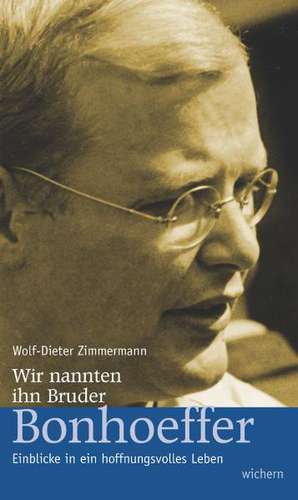 Wolf-Dieter Zimmermann

Wir nannten ihn Bruder
Bonhoeffer

Einblicke in ein hoffnungsvolles Leben

wichern